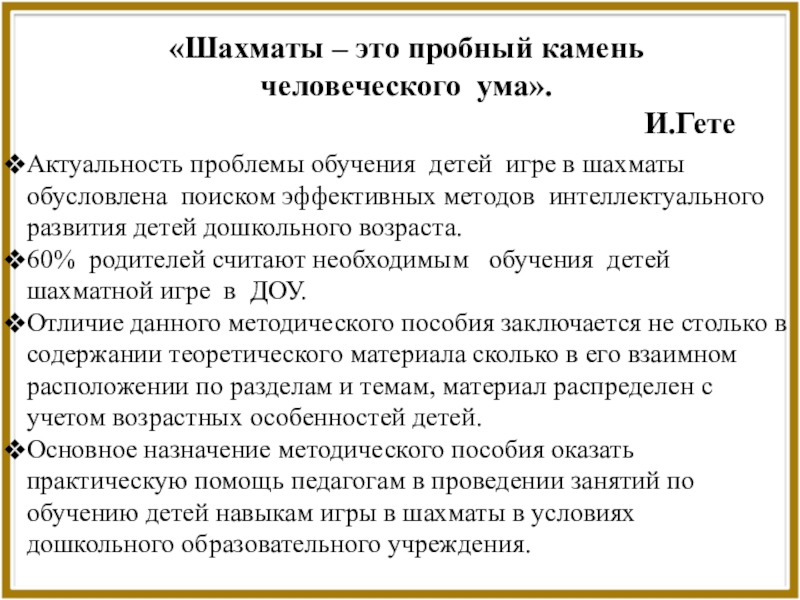 «Шахматы – это пробный камень человеческого ума».

И.Гете

❖Актуальность проблемы обучения детей игре в шахматы обусловлена поиском эффективных методов интеллектуального развития детей дошкольного возраста.
❖60% родителей считают необходимым обучения детей шахматной игре в ДОУ.
❖Отличие данного методического пособия заключается не столько в содержании теоретического материала сколько в его взаимном расположении по разделам и темам, материал распределен с учетом возрастных особенностей детей.
❖Основное назначение методического пособия оказать практическую помощь педагогам в проведении занятий по обучению детей навыкам игры в шахматы в условиях дошкольного образовательного учреждения.